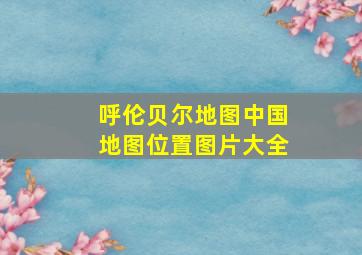 呼伦贝尔地图中国地图位置图片大全